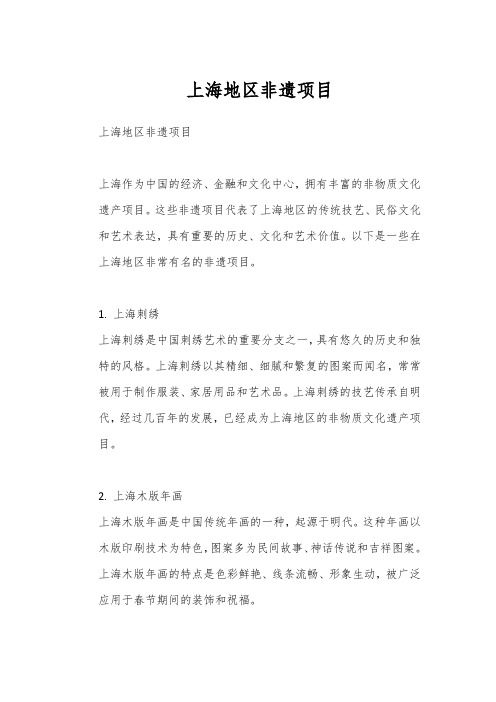 上海地区非遗项目

上海地区非遗项目

上海作为中国的经济、金融和文化中心，拥有丰富的非物质文化遗产项目。这些非遗项目代表了上海地区的传统技艺、民俗文化和艺术表达，具有重要的历史、文化和艺术价值。以下是一些在上海地区非常有名的非遗项目。

1. 上海刺绣
上海刺绣是中国刺绣艺术的重要分支之一，具有悠久的历史和独特的风格。上海刺绣以其精细、细腻和繁复的图案而闻名，常常被用于制作服装、家居用品和艺术品。上海刺绣的技艺传承自明代，经过几百年的发展，已经成为上海地区的非物质文化遗产项目。

2. 上海木版年画
上海木版年画是中国传统年画的一种，起源于明代。这种年画以木版印刷技术为特色，图案多为民间故事、神话传说和吉祥图案。上海木版年画的特点是色彩鲜艳、线条流畅、形象生动，被广泛应用于春节期间的装饰和祝福。